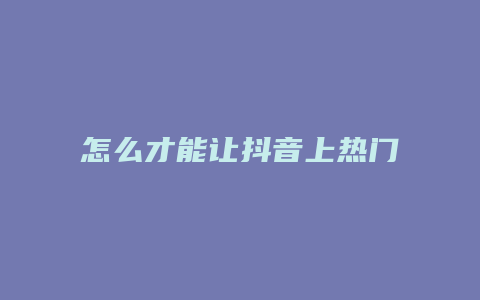 怎么才能让抖音上热门